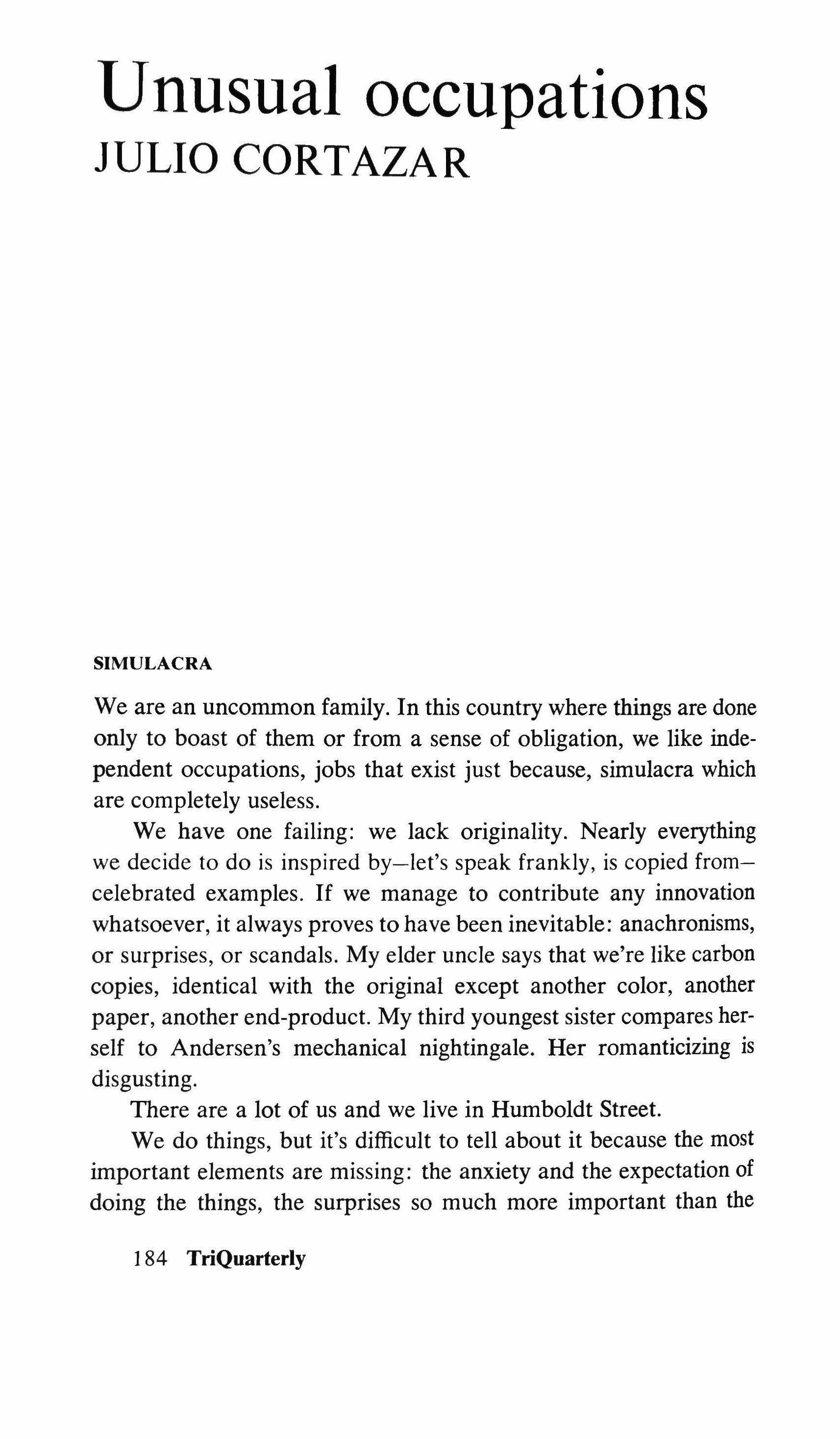 Unusual occupations
JULIO CORTAZAR

SIMULACRA

We are an uncommon family. In this country where things are done only to boast of them or from a sense of obligation, we like independent occupations, jobs that exist just because, simulacra which are completely useless.

We have one failing: we lack originality. Nearly everything we decide to do is inspired by—let's speak frankly, is copied from—celebrated examples. If we manage to contribute any innovation whatsoever, it always proves to have been inevitable: anachronisms, or surprises, or scandals. My elder uncle says that we're like carbon copies, identical with the original except another color, another paper, another end-product. My third youngest sister compares herself to Andersen's mechanical nightingale. Her romanticizing is disgusting.

There are a lot of us and we live in Humboldt Street.

We do things, but it's difficult to tell about it because the most important elements are missing: the anxiety and the expectation of doing the things, the surprises so much more important than the

184 TriQuarterly